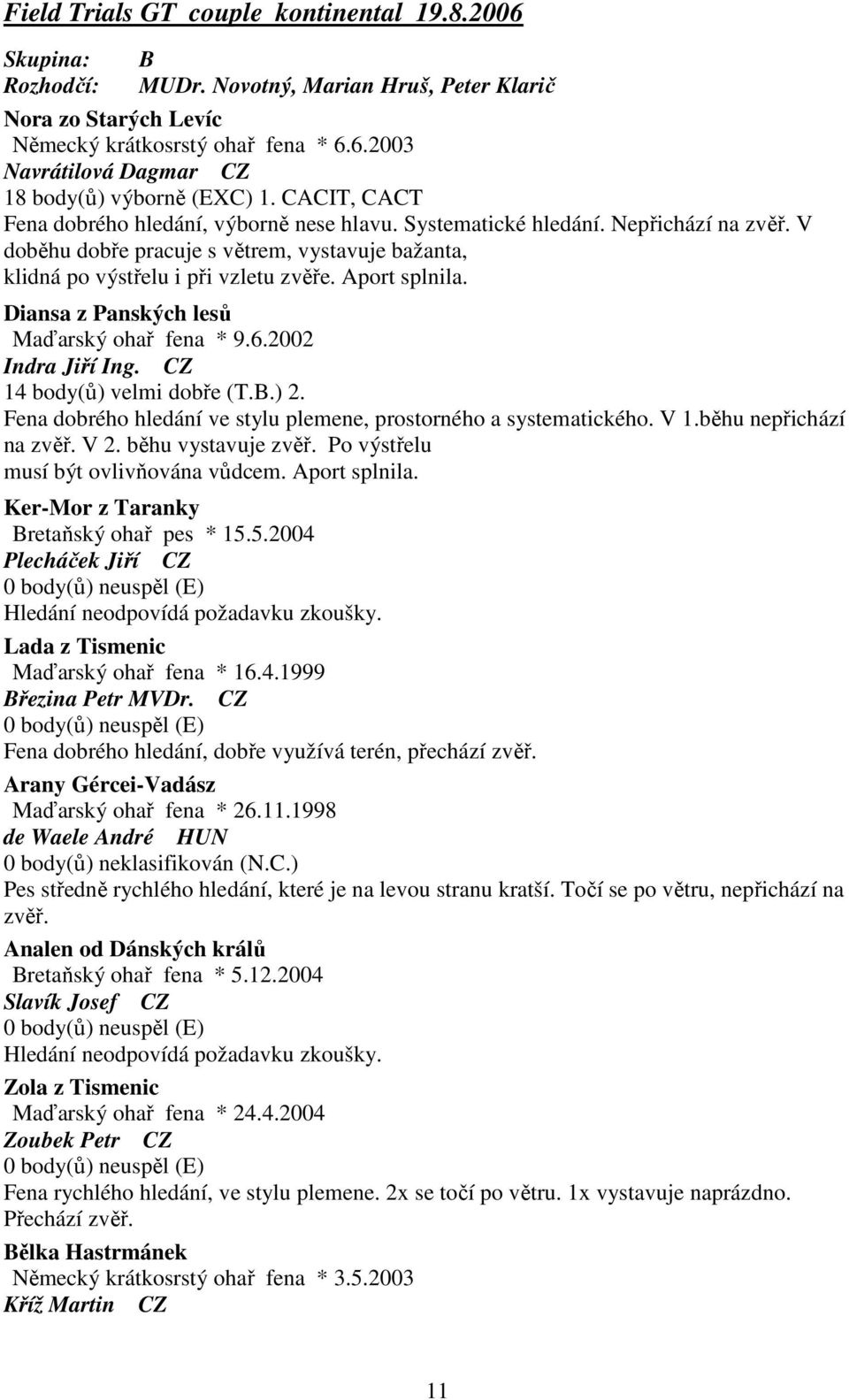 Field Trials GT couple kontinental 19.8.2006

Skupina: B
Rozhodčí: MUDr. Novotný, Marian Hruš, Peter Klarič

Nora zo Starých Levíc
Německý krátkosrstý ohař fena * 6.6.2003
Navrátilová Dagmar CZ
18 body(ů) výborně (EXC) 1. CACIT, CACT
Fena dobrého hledání, výborně nese hlavu. Systematické hledání. Nepřichází na zvěř. V doběhu dobře pracuje s větrem, vystavuje bažanta, klidná po výstřelu i při vzletu zvěře. Aport splnila.

Diansa z Panských lesů
Maďarský ohař fena * 9.6.2002
Indra Jiří Ing. CZ
14 body(ů) velmi dobře (T.B.) 2.
Fena dobrého hledání ve stylu plemene, prostorného a systematického. V 1.běhu nepřichází na zvěř. V 2. běhu vystavuje zvěř. Po výstřelu musí být ovlivňována vůdcem. Aport splnila.

Ker-Mor z Taranky
Bretaňský ohař pes * 15.5.2004
Plecháček Jiří CZ
0 body(ů) neuspěl (E)
Hledání neodpovídá požadavku zkoušky.

Lada z Tismenic
Maďarský ohař fena * 16.4.1999
Březina Petr MVDr. CZ
0 body(ů) neuspěl (E)
Fena dobrého hledání, dobře využívá terén, přechází zvěř.

Arany Gércei-Vadász
Maďarský ohař fena * 26.11.1998
de Waele André HUN
0 body(ů) neklasifikován (N.C.)
Pes středně rychlého hledání, které je na levou stranu kratší. Točí se po větru, nepřichází na zvěř.

Analen od Dánských králů
Bretaňský ohař fena * 5.12.2004
Slavík Josef CZ
0 body(ů) neuspěl (E)
Hledání neodpovídá požadavku zkoušky.

Zola z Tismenic
Maďarský ohař fena * 24.4.2004
Zoubek Petr CZ
0 body(ů) neuspěl (E)
Fena rychlého hledání, ve stylu plemene. 2x se točí po větru. 1x vystavuje naprázdno. Přechází zvěř.

Bělka Hastrmánek
Německý krátkosrstý ohař fena * 3.5.2003
Kříž Martin CZ

11